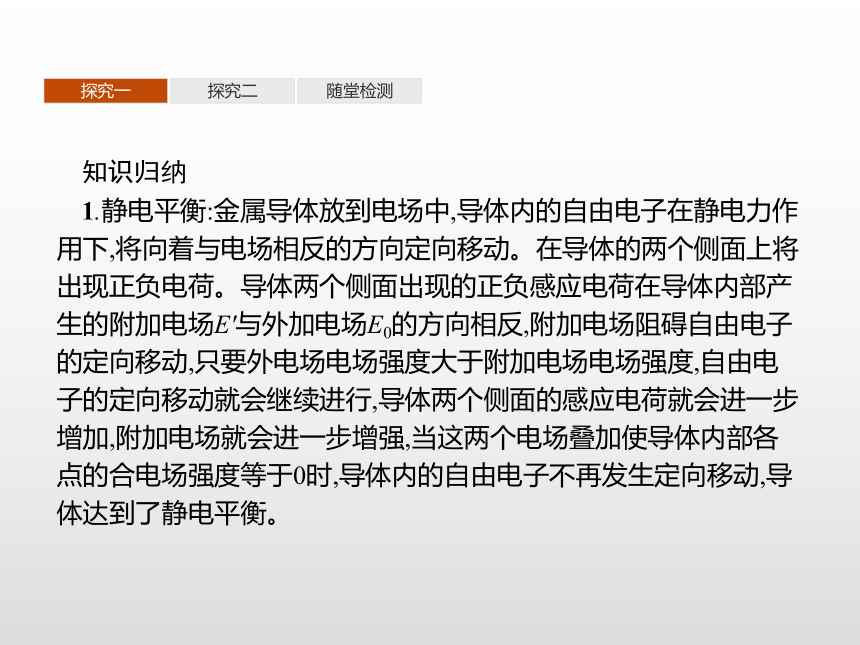 探究一　探究二　随堂检测

知识归纳

1.静电平衡:金属导体放到电场中,导体内的自由电子在静电力作用下,将向着与电场相反的方向定向移动。在导体的两个侧面上将出现正负电荷。导体两个侧面出现的正负感应电荷在导体内部产生的附加电场$E'$与外加电场$E_0$的方向相反,附加电场阻碍自由电子的定向移动,只要外电场电场强度大于附加电场电场强度,自由电子的定向移动就会继续进行,导体两个侧面的感应电荷就会进一步增加,附加电场就会进一步增强,当这两个电场叠加使导体内部各点的合电场强度等于0时,导体内的自由电子不再发生定向移动,导体达到了静电平衡。